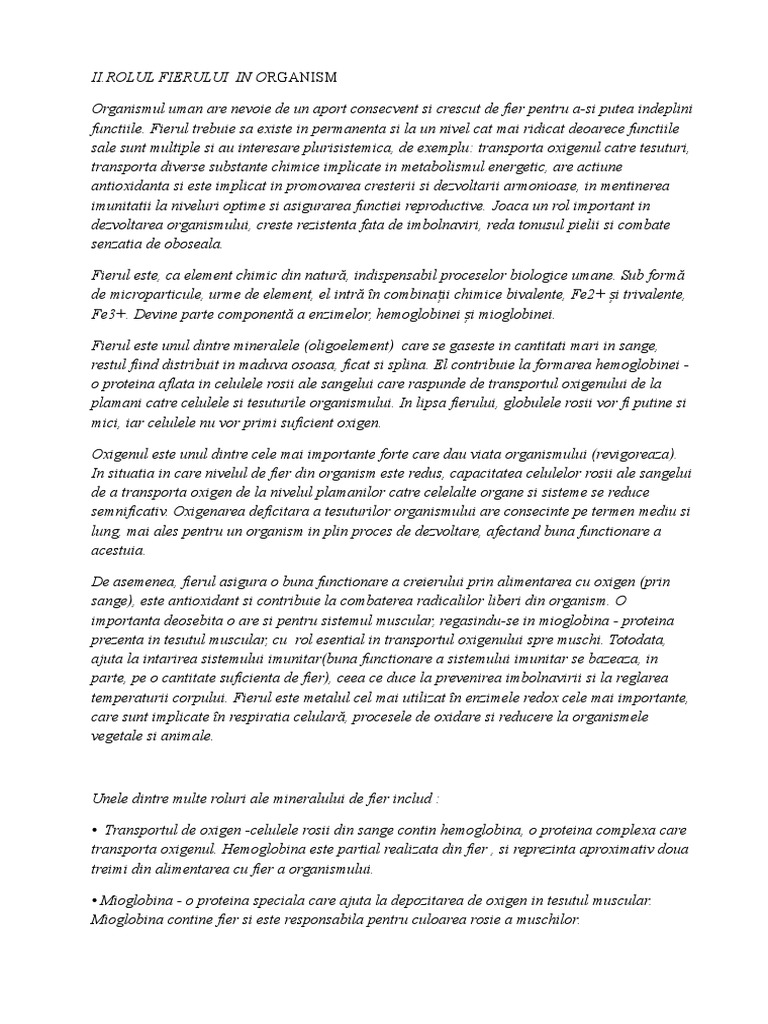 II.ROLUL FIERULUI IN ORGANISM

Organismul uman are nevoie de un aport consecvent si crescut de fier pentru a-si putea indeplini functiile. Fierul trebuie sa existe in permanenta si la un nivel cat mai ridicat deoarece functiile sale sunt multiple si au interesare plurisistemica, de exemplu: transporta oxigenul catre tesuturi, transporta diverse substante chimice implicate in metabolismul energetic, are actiune antioxidanta si este implicat in promovarea cresterii si dezvoltarii armonioase, in mentinerea imunitatii la niveluri optime si asigurarea functiei reproductive. Joaca un rol important in dezvoltarea organismului, creste rezistenta fata de imbolnaviri, reda tonusul pielii si combate senzatia de oboseala.

Fierul este, ca element chimic din natură, indispensabil proceselor biologice umane. Sub formă de microparticule, urme de element, el intră în combinații chimice bivalente, Fe2+ și trivalente, Fe3+. Devine parte componentă a enzimelor, hemoglobinei și mioglobinei.

Fierul este unul dintre mineralele (oligoelement) care se gaseste in cantitati mari in sange, restul fiind distribuit in maduva osoasa, ficat si splina. El contribuie la formarea hemoglobinei - o proteina aflata in celulele rosii ale sangelui care raspunde de transportul oxigenului de la plamani catre celulele si tesuturile organismului. In lipsa fierului, globulele rosii vor fi putine si mici, iar celulele nu vor primi suficient oxigen.

Oxigenul este unul dintre cele mai importante forte care dau viata organismului (revigoreaza). In situatia in care nivelul de fier din organism este redus, capacitatea celulelor rosii ale sangelui de a transporta oxigen de la nivelul plamanilor catre celelalte organe si sisteme se reduce semnificativ. Oxigenarea deficitara a tesuturilor organismului are consecinte pe termen mediu si lung, mai ales pentru un organism in plin proces de dezvoltare, afectand buna functionare a acestuia.

De asemenea, fierul asigura o buna functionare a creierului prin alimentarea cu oxigen (prin sange), este antioxidant si contribuie la combaterea radicalilor liberi din organism. O importanta deosebita o are si pentru sistemul muscular, regasindu-se in mioglobina - proteina prezenta in tesutul muscular, cu rol esential in transportul oxigenului spre muschi. Totodata, ajuta la intarirea sistemului imunitar(buna functionare a sistemului imunitar se bazeaza, in parte, pe o cantitate suficienta de fier), ceea ce duce la prevenirea imbolnavirii si la reglarea temperaturii corpului. Fierul este metalul cel mai utilizat în enzimele redox cele mai importante, care sunt implicate în respiratia celulară, procesele de oxidare si reducere la organismele vegetale si animale.

Unele dintre multe roluri ale mineralului de fier includ :

• Transportul de oxigen -celulele rosii din sange contin hemoglobina, o proteina complexa care transporta oxigenul. Hemoglobina este partial realizata din fier , si reprezinta aproximativ doua treimi din alimentarea cu fier a organismului.

• Mioglobina - o proteina speciala care ajuta la depozitarea de oxigen in tesutul muscular. Mioglobina contine fier si este responsabila pentru culoarea rosie a muschilor.